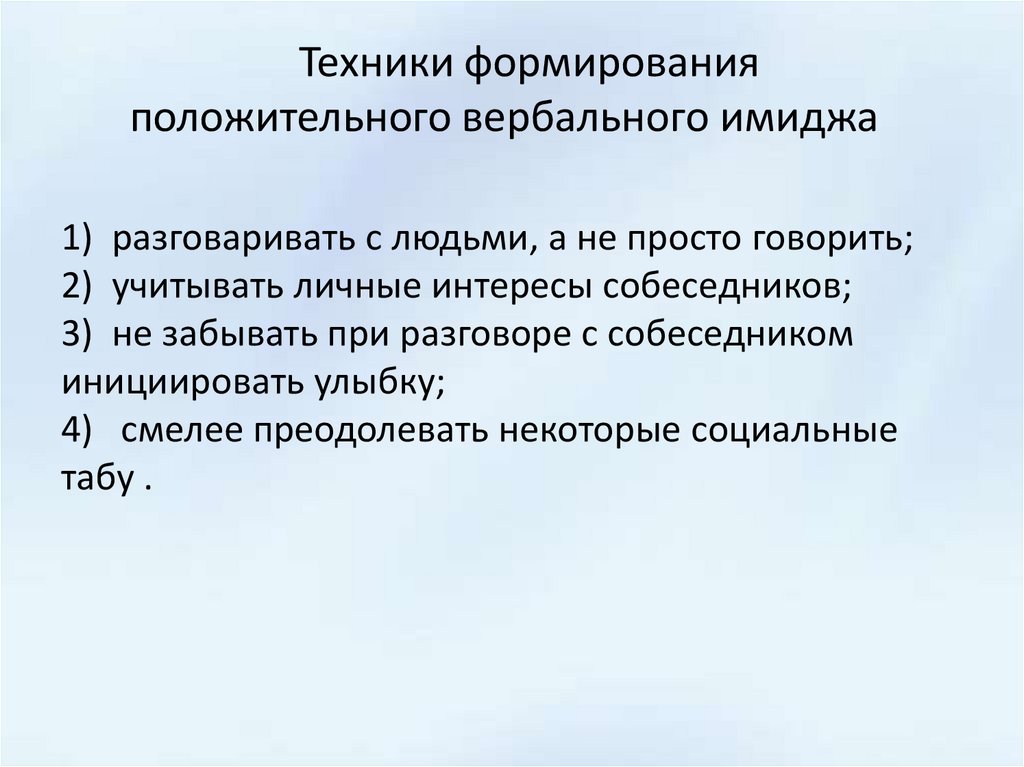 Техники формирования положительного вербального имиджа

1) разговаривать с людьми, а не просто говорить;
2) учитывать личные интересы собеседников;
3) не забывать при разговоре с собеседником инициировать улыбку;
4) смелее преодолевать некоторые социальные табу .